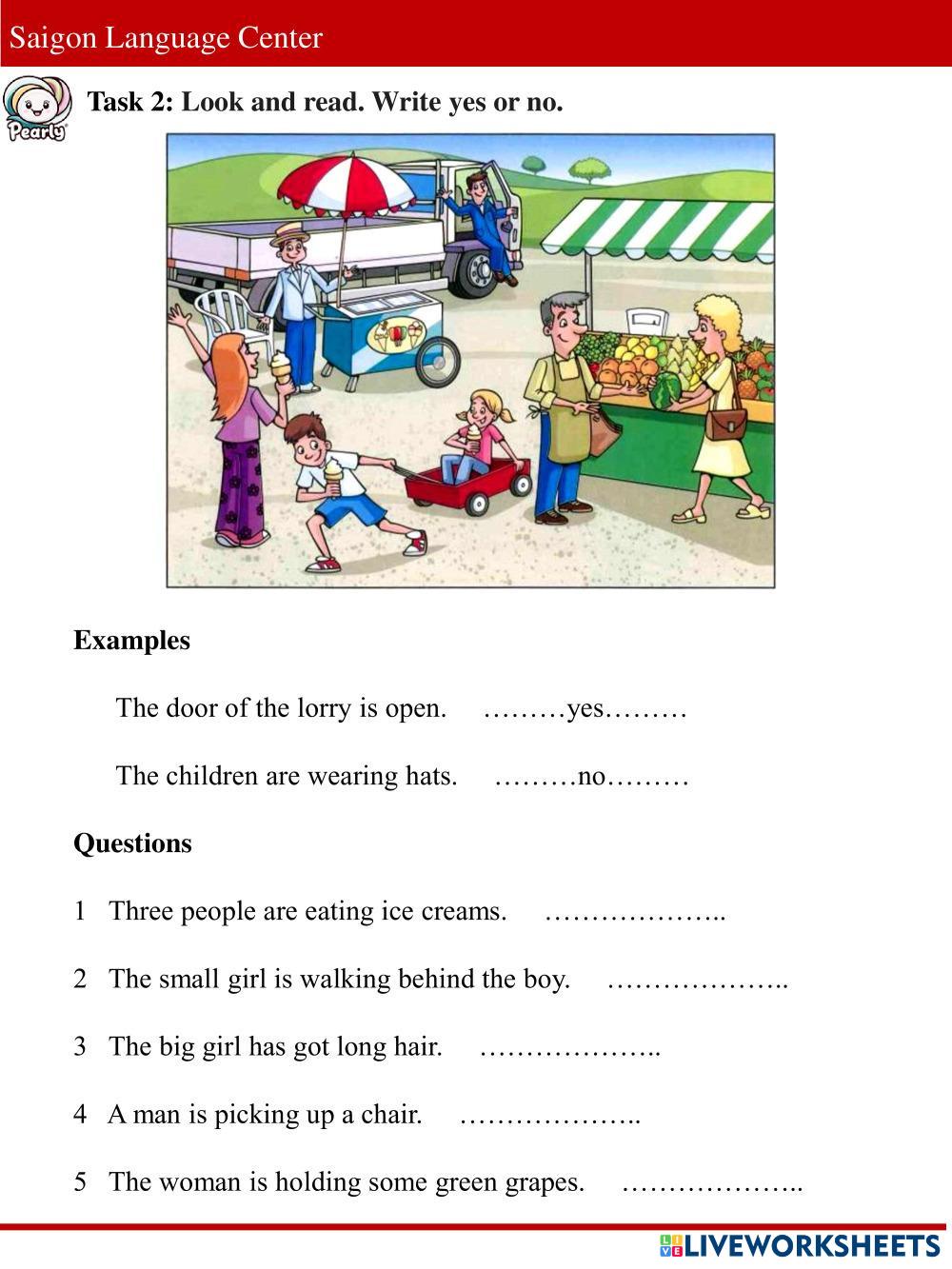 Saigon Language Center

Pearly

Task 2: Look and read. Write yes or no.

Examples

The door of the lorry is open. ………yes………

The children are wearing hats. ………no………

Questions

1 Three people are eating ice creams. ………………..

2 The small girl is walking behind the boy. ………………..

3 The big girl has got long hair. ………………..

4 A man is picking up a chair. ………………..

5 The woman is holding some green grapes. ………………..

LIVEWORKSHEETS